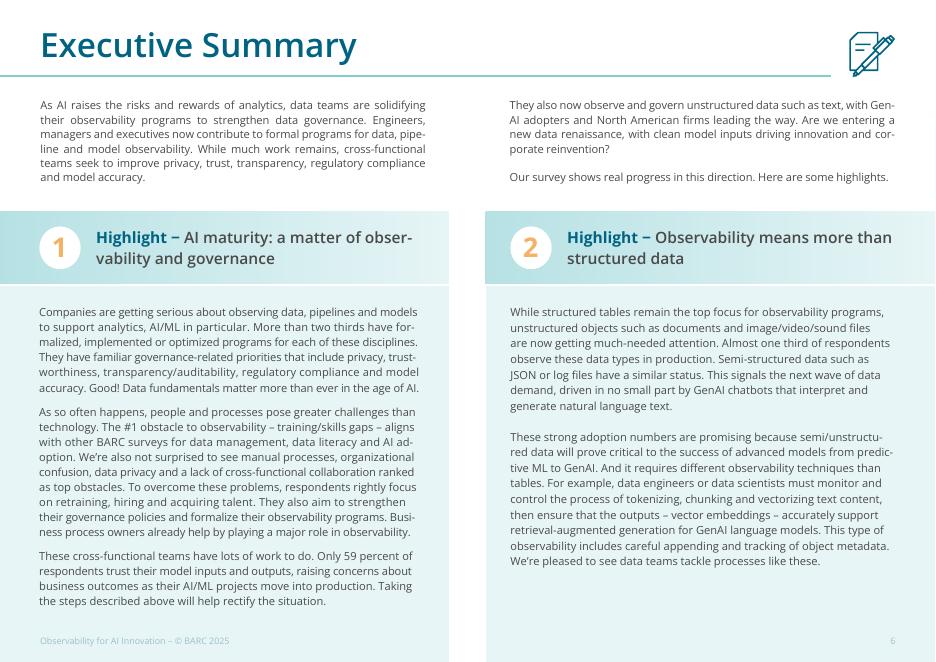 Executive Summary

As AI raises the risks and rewards of analytics, data teams are solidifying their observability programs to strengthen data governance. Engineers, managers and executives now contribute to formal programs for data, pipeline and model observability. While much work remains, cross-functional teams seek to improve privacy, trust, transparency, regulatory compliance and model accuracy.

They also now observe and govern unstructured data such as text, with GenAI adopters and North American firms leading the way. Are we entering a new data renaissance, with clean model inputs driving innovation and corporate reinvention?

Our survey shows real progress in this direction. Here are some highlights.

1 Highlight – AI maturity: a matter of observability and governance

Companies are getting serious about observing data, pipelines and models to support analytics, AI/ML in particular. More than two thirds have formalized, implemented or optimized programs for each of these disciplines. They have familiar governance-related priorities that include privacy, trustworthiness, transparency/auditability, regulatory compliance and model accuracy. Good! Data fundamentals matter more than ever in the age of AI.

As so often happens, people and processes pose greater challenges than technology. The #1 obstacle to observability – training/skills gaps – aligns with other BARC surveys for data management, data literacy and AI adoption. We're also not surprised to see manual processes, organizational confusion, data privacy and a lack of cross-functional collaboration ranked as top obstacles. To overcome these problems, respondents rightly focus on retraining, hiring and acquiring talent. They also aim to strengthen their governance policies and formalize their observability programs. Business process owners already help by playing a major role in observability.

These cross-functional teams have lots of work to do. Only 59 percent of respondents trust their model inputs and outputs, raising concerns about business outcomes as their AI/ML projects move into production. Taking the steps described above will help rectify the situation.

2 Highlight – Observability means more than structured data

While structured tables remain the top focus for observability programs, unstructured objects such as documents and image/video/sound files are now getting much-needed attention. Almost one third of respondents observe these data types in production. Semi-structured data such as JSON or log files have a similar status. This signals the next wave of data demand, driven in no small part by GenAI chatbots that interpret and generate natural language text.

These strong adoption numbers are promising because semi/unstructured data will prove critical to the success of advanced models from predictive ML to GenAI. And it requires different observability techniques than tables. For example, data engineers or data scientists must monitor and control the process of tokenizing, chunking and vectorizing text content, then ensure that the outputs – vector embeddings – accurately support retrieval-augmented generation for GenAI language models. This type of observability includes careful appending and tracking of object metadata. We're pleased to see data teams tackle processes like these.

Observability for AI Innovation – © BARC 2025

6